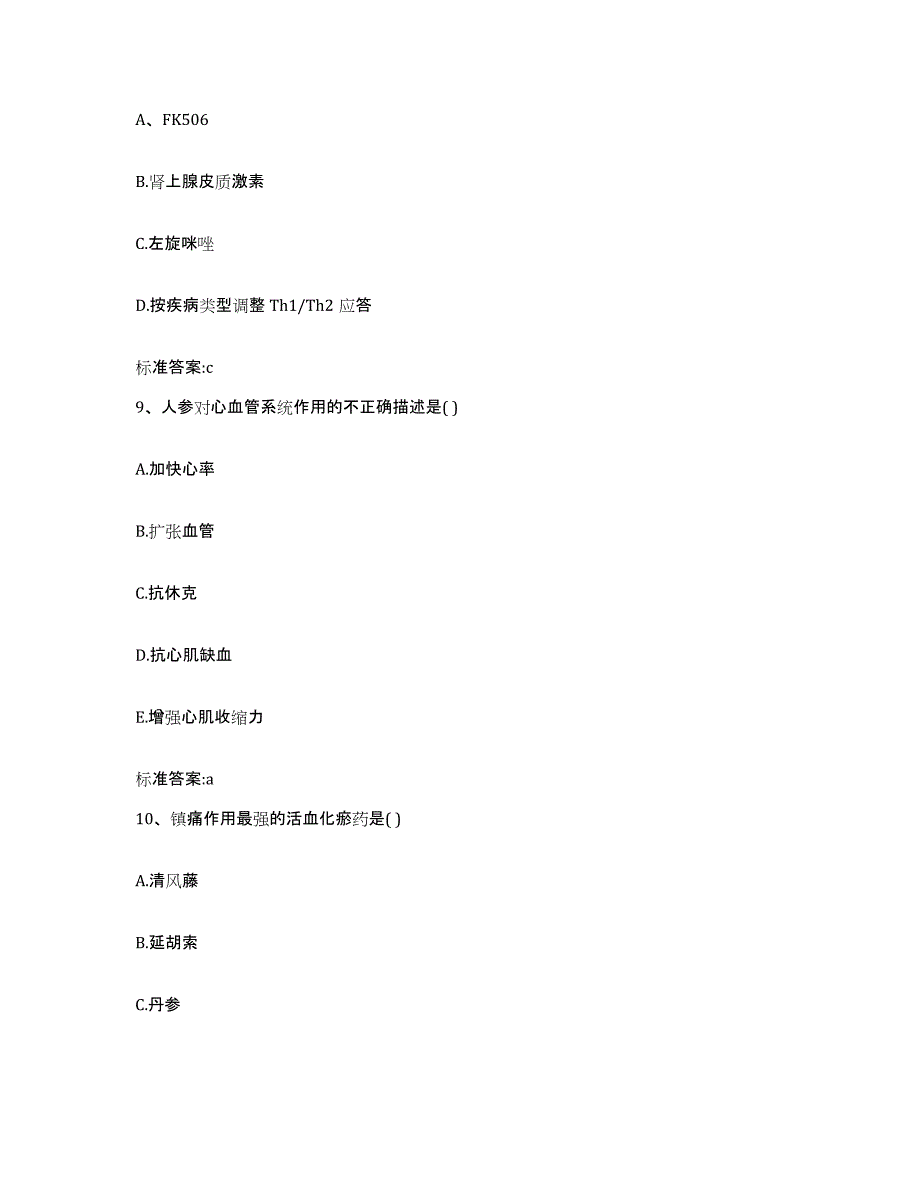 A、FK506

B.肾上腺皮质激素

C.左旋咪唑

D.按疾病类型调整 Th1/Th2 应答

标准答案:c

9、人参对心血管系统作用的不正确描述是( )

A.加快心率

B.扩张血管

C.抗休克

D.抗心肌缺血

E.增强心肌收缩力

标准答案:a

10、镇痛作用最强的活血化瘀药是( )

A.清风藤

B.延胡索

C.丹参